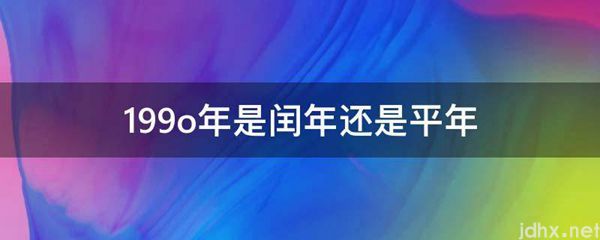 199o年是闰年还是平年

jdhx.net